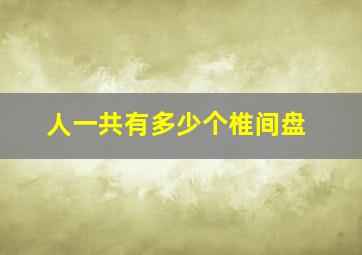 人一共有多少个椎间盘